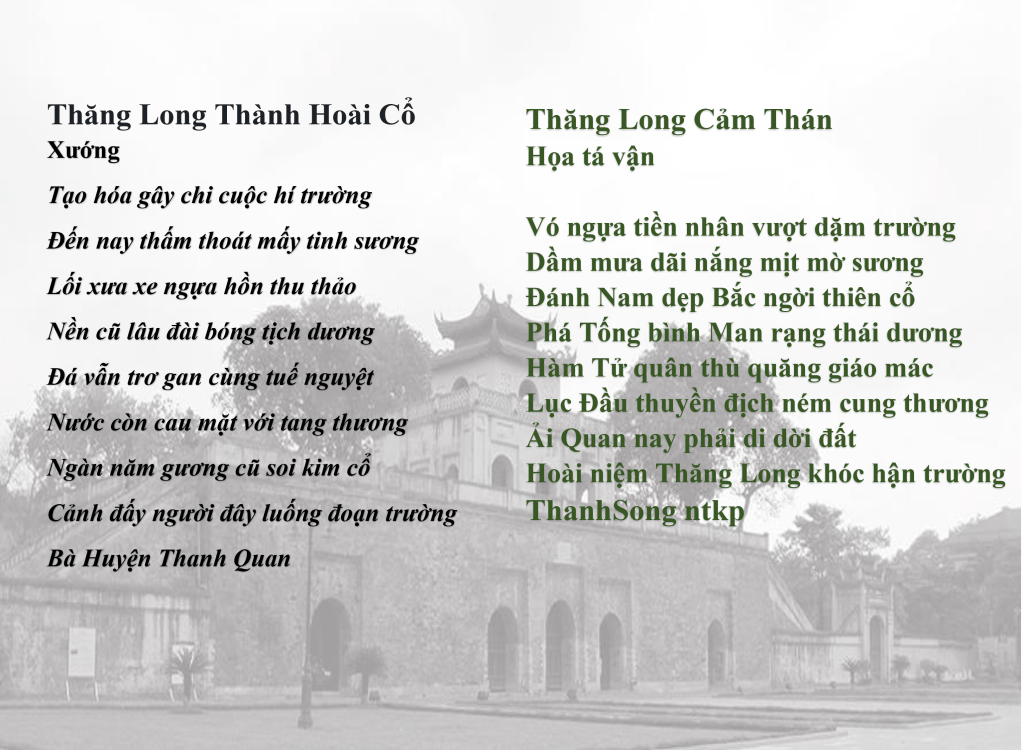 Thăng Long Thành Hoài Cổ
Xướng

Tạo hóa gây chi cuộc hí trường
Đến nay thấm thoát mấy tinh sương
Lối xưa xe ngựa hồn thu thảo
Nền cũ lâu đài bóng tịch dương
Đá vẫn trơ gan cùng tuế nguyệt
Nước còn cau mặt với tang thương
Ngàn năm gương cũ soi kim cổ
Cảnh đấy người đây luống đoạn trường
Bà Huyện Thanh Quan

Thăng Long Cảm Thán
Họa tá vận

Vó ngựa tiền nhân vượt dặm trường
Dầm mưa dãi nắng mịt mờ sương
Đánh Nam dẹp Bắc ngời thiên cổ
Phá Tống bình Man rạng thái dương
Hàm Tử quân thù quăng giáo mác
Lục Đầu thuyền địch ném cung thương
Ải Quan nay phải di dời đất
Hoài niệm Thăng Long khóc hận trường
ThanhSong ntkp